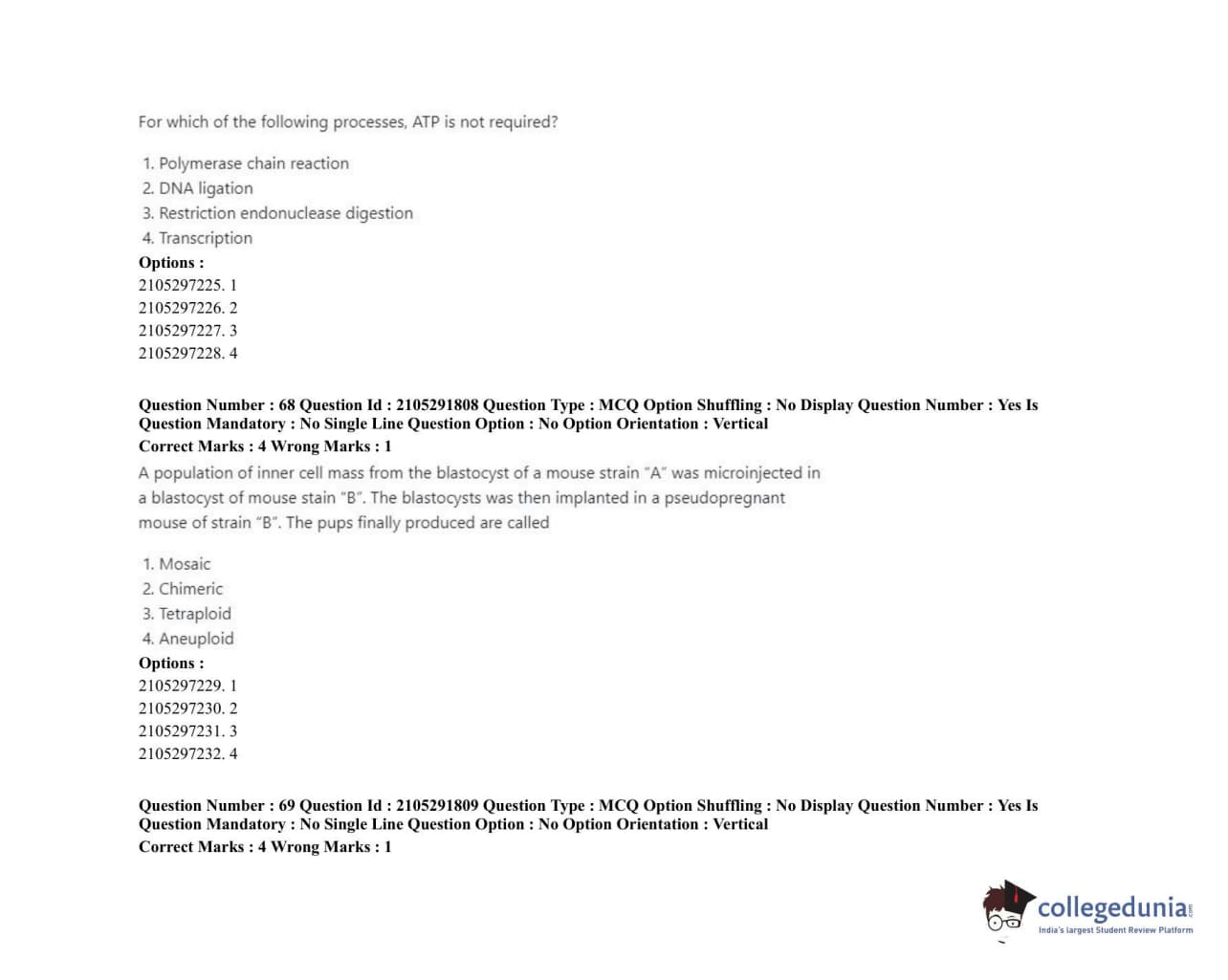 For which of the following processes, ATP is not required?

1. Polymerase chain reaction
2. DNA ligation
3. Restriction endonuclease digestion
4. Transcription

Options :
2105297225. 1
2105297226. 2
2105297227. 3
2105297228. 4

Question Number : 68 Question Id : 2105291808 Question Type : MCQ Option Shuffling : No Display Question Number : Yes Is Question Mandatory : No Single Line Question Option : No Option Orientation : Vertical
Correct Marks : 4 Wrong Marks : 1

A population of inner cell mass from the blastocyst of a mouse strain "A" was microinjected in a blastocyst of mouse stain "B". The blastocysts was then implanted in a pseudopregnant mouse of strain "B". The pups finally produced are called

1. Mosaic
2. Chimeric
3. Tetraploid
4. Aneuploid

Options :
2105297229. 1
2105297230. 2
2105297231. 3
2105297232. 4

Question Number : 69 Question Id : 2105291809 Question Type : MCQ Option Shuffling : No Display Question Number : Yes Is Question Mandatory : No Single Line Question Option : No Option Orientation : Vertical
Correct Marks : 4 Wrong Marks : 1

collegedunia.com
India's largest Student Review Platform